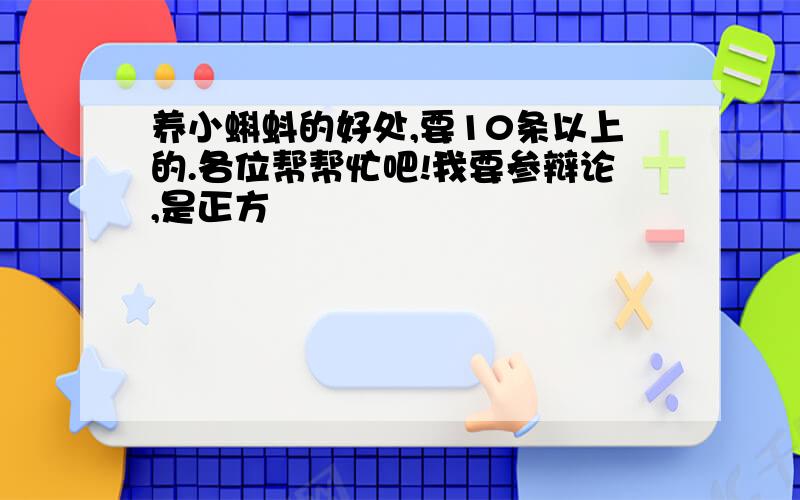 养小蝌蚪的好处,要10条以上的.各位帮帮忙吧!我要参辩论,是正方